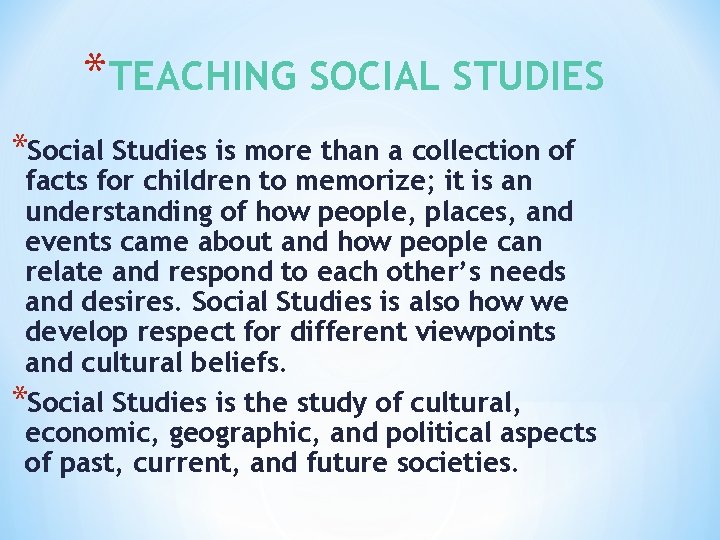 *TEACHING SOCIAL STUDIES

*Social Studies is more than a collection of facts for children to memorize; it is an understanding of how people, places, and events came about and how people can relate and respond to each other's needs and desires. Social Studies is also how we develop respect for different viewpoints and cultural beliefs.

*Social Studies is the study of cultural, economic, geographic, and political aspects of past, current, and future societies.